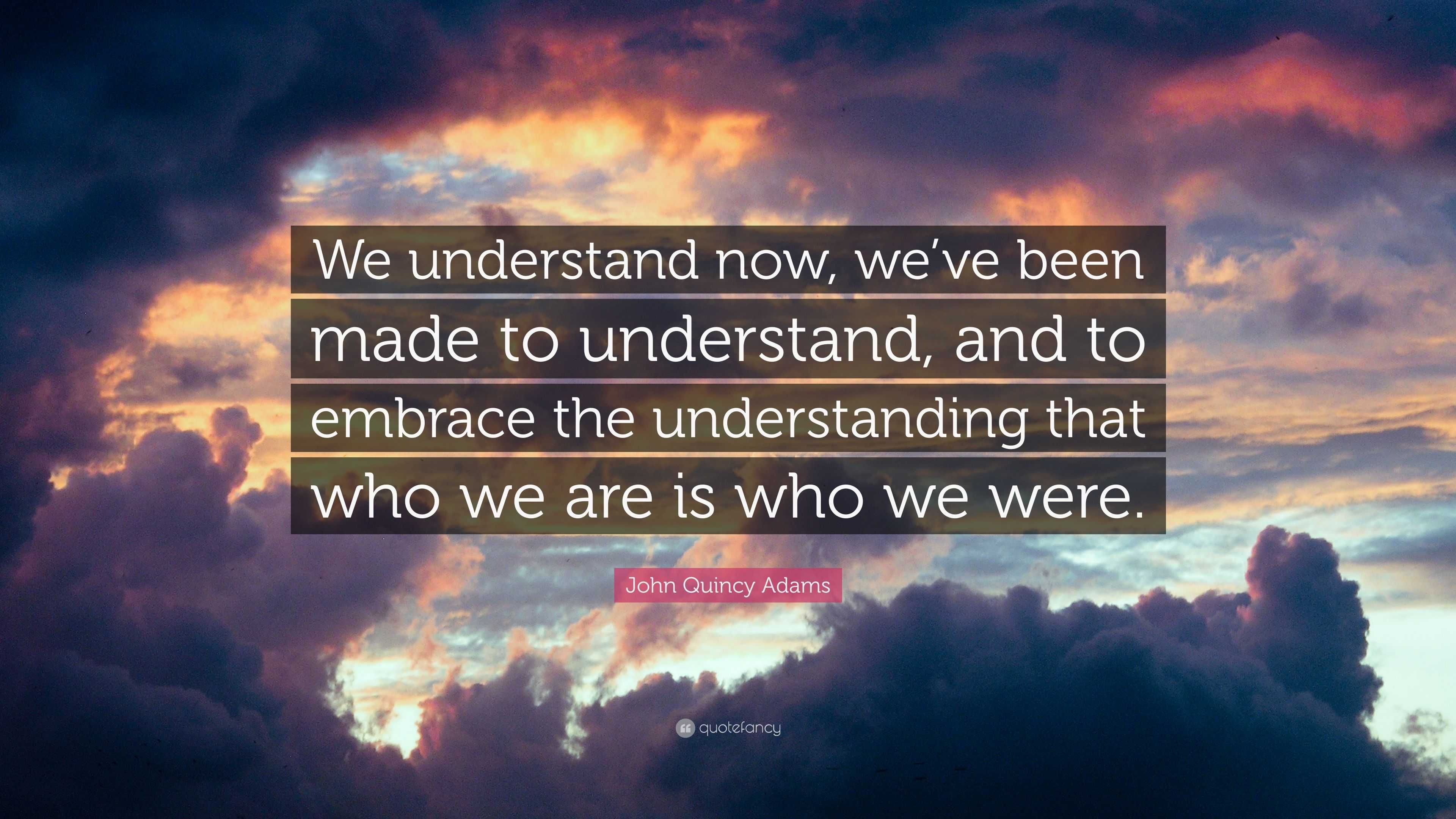 We understand now, we’ve been made to understand, and to embrace the understanding that who we are is who we were.

John Quincy Adams

quotefancy